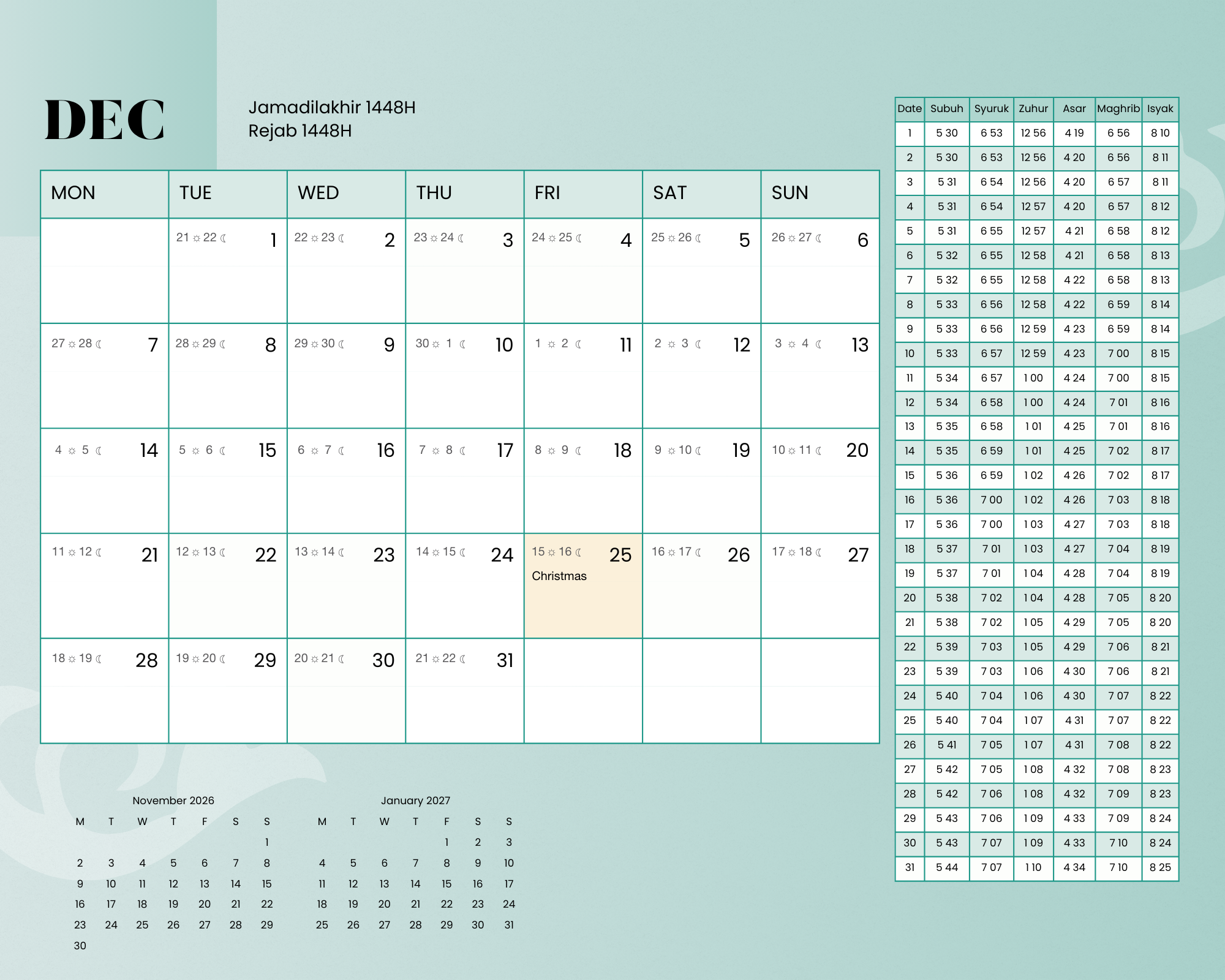 DEC

Jamadilakhir 1448H
Rejab 1448H

| MON | TUE | WED | THU | FRI | SAT | SUN |
|---|---|---|---|---|---|---|
| | 21 ☼ 22 ☾ 1 | 22 ☼ 23 ☾ 2 | 23 ☼ 24 ☾ 3 | 24 ☼ 25 ☾ 4 | 25 ☼ 26 ☾ 5 | 26 ☼ 27 ☾ 6 |
| 27 ☼ 28 ☾ 7 | 28 ☼ 29 ☾ 8 | 29 ☼ 30 ☾ 9 | 30 ☼ 1 ☾ 10 | 1 ☼ 2 ☾ 11 | 2 ☼ 3 ☾ 12 | 3 ☼ 4 ☾ 13 |
| 4 ☼ 5 ☾ 14 | 5 ☼ 6 ☾ 15 | 6 ☼ 7 ☾ 16 | 7 ☼ 8 ☾ 17 | 8 ☼ 9 ☾ 18 | 9 ☼ 10 ☾ 19 | 10 ☼ 11 ☾ 20 |
| 11 ☼ 12 ☾ 21 | 12 ☼ 13 ☾ 22 | 13 ☼ 14 ☾ 23 | 14 ☼ 15 ☾ 24 | 15 ☼ 16 ☾ 25 Christmas | 16 ☼ 17 ☾ 26 | 17 ☼ 18 ☾ 27 |
| 18 ☼ 19 ☾ 28 | 19 ☼ 20 ☾ 29 | 20 ☼ 21 ☾ 30 | 21 ☼ 22 ☾ 31 | | | |

November 2026

| M | T | W | T | F | S | S |
|---|---|---|---|---|---|---|
| | | | | | | 1 |
| 2 | 3 | 4 | 5 | 6 | 7 | 8 |
| 9 | 10 | 11 | 12 | 13 | 14 | 15 |
| 16 | 17 | 18 | 19 | 20 | 21 | 22 |
| 23 | 24 | 25 | 26 | 27 | 28 | 29 |
| 30 | | | | | | |

January 2027

| M | T | W | T | F | S | S |
|---|---|---|---|---|---|---|
| | | | | 1 | 2 | 3 |
| 4 | 5 | 6 | 7 | 8 | 9 | 10 |
| 11 | 12 | 13 | 14 | 15 | 16 | 17 |
| 18 | 19 | 20 | 21 | 22 | 23 | 24 |
| 25 | 26 | 27 | 28 | 29 | 30 | 31 |

| Date | Subuh | Syuruk | Zuhur | Asar | Maghrib | Isyak |
|---|---|---|---|---|---|---|
| 1 | 5 30 | 6 53 | 12 56 | 4 19 | 6 56 | 8 10 |
| 2 | 5 30 | 6 53 | 12 56 | 4 20 | 6 56 | 8 11 |
| 3 | 5 31 | 6 54 | 12 56 | 4 20 | 6 57 | 8 11 |
| 4 | 5 31 | 6 54 | 12 57 | 4 20 | 6 57 | 8 12 |
| 5 | 5 31 | 6 55 | 12 57 | 4 21 | 6 58 | 8 12 |
| 6 | 5 32 | 6 55 | 12 58 | 4 21 | 6 58 | 8 13 |
| 7 | 5 32 | 6 55 | 12 58 | 4 22 | 6 58 | 8 13 |
| 8 | 5 33 | 6 56 | 12 58 | 4 22 | 6 59 | 8 14 |
| 9 | 5 33 | 6 56 | 12 59 | 4 23 | 6 59 | 8 14 |
| 10 | 5 33 | 6 57 | 12 59 | 4 23 | 7 00 | 8 15 |
| 11 | 5 34 | 6 57 | 1 00 | 4 24 | 7 00 | 8 15 |
| 12 | 5 34 | 6 58 | 1 00 | 4 24 | 7 01 | 8 16 |
| 13 | 5 35 | 6 58 | 1 01 | 4 25 | 7 01 | 8 16 |
| 14 | 5 35 | 6 59 | 1 01 | 4 25 | 7 02 | 8 17 |
| 15 | 5 36 | 6 59 | 1 02 | 4 26 | 7 02 | 8 17 |
| 16 | 5 36 | 7 00 | 1 02 | 4 26 | 7 03 | 8 18 |
| 17 | 5 36 | 7 00 | 1 03 | 4 27 | 7 03 | 8 18 |
| 18 | 5 37 | 7 01 | 1 03 | 4 27 | 7 04 | 8 19 |
| 19 | 5 37 | 7 01 | 1 04 | 4 28 | 7 04 | 8 19 |
| 20 | 5 38 | 7 02 | 1 04 | 4 28 | 7 05 | 8 20 |
| 21 | 5 38 | 7 02 | 1 05 | 4 29 | 7 05 | 8 20 |
| 22 | 5 39 | 7 03 | 1 05 | 4 29 | 7 06 | 8 21 |
| 23 | 5 39 | 7 03 | 1 06 | 4 30 | 7 06 | 8 21 |
| 24 | 5 40 | 7 04 | 1 06 | 4 30 | 7 07 | 8 22 |
| 25 | 5 40 | 7 04 | 1 07 | 4 31 | 7 07 | 8 22 |
| 26 | 5 41 | 7 05 | 1 07 | 4 31 | 7 08 | 8 22 |
| 27 | 5 42 | 7 05 | 1 08 | 4 32 | 7 08 | 8 23 |
| 28 | 5 42 | 7 06 | 1 08 | 4 32 | 7 09 | 8 23 |
| 29 | 5 43 | 7 06 | 1 09 | 4 33 | 7 09 | 8 24 |
| 30 | 5 43 | 7 07 | 1 09 | 4 33 | 7 10 | 8 24 |
| 31 | 5 44 | 7 07 | 1 10 | 4 34 | 7 10 | 8 25 |